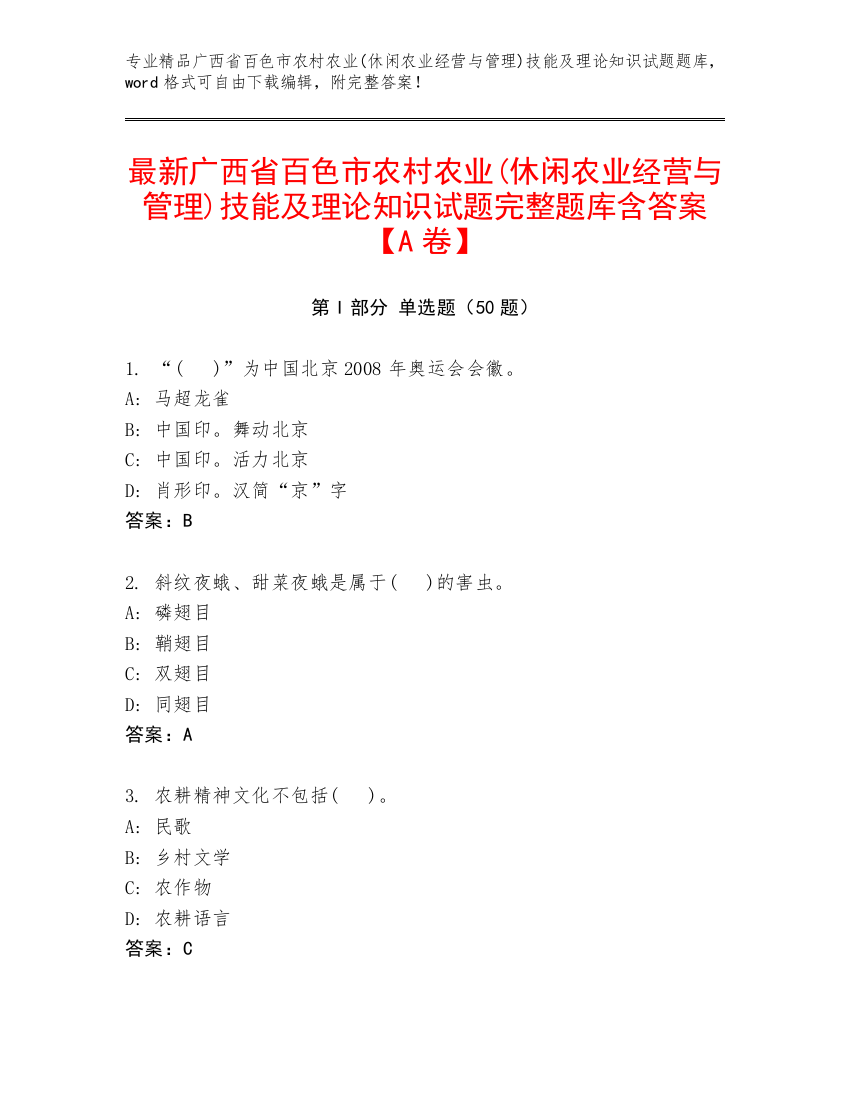 专业精品广西省百色市农村农业(休闲农业经营与管理)技能及理论知识试题题库，word 格式可自由下载编辑，附完整答案！

最新广西省百色市农村农业(休闲农业经营与管理)技能及理论知识试题完整题库含答案【A 卷】

第 I 部分 单选题（50 题）

1. “(　)”为中国北京 2008 年奥运会会徽。
A: 马超龙雀
B: 中国印。舞动北京
C: 中国印。活力北京
D: 肖形印。汉简“京”字
答案：B

2. 斜纹夜蛾、甜菜夜蛾是属于(　)的害虫。
A: 磷翅目
B: 鞘翅目
C: 双翅目
D: 同翅目
答案：A

3. 农耕精神文化不包括(　)。
A: 民歌
B: 乡村文学
C: 农作物
D: 农耕语言
答案：C